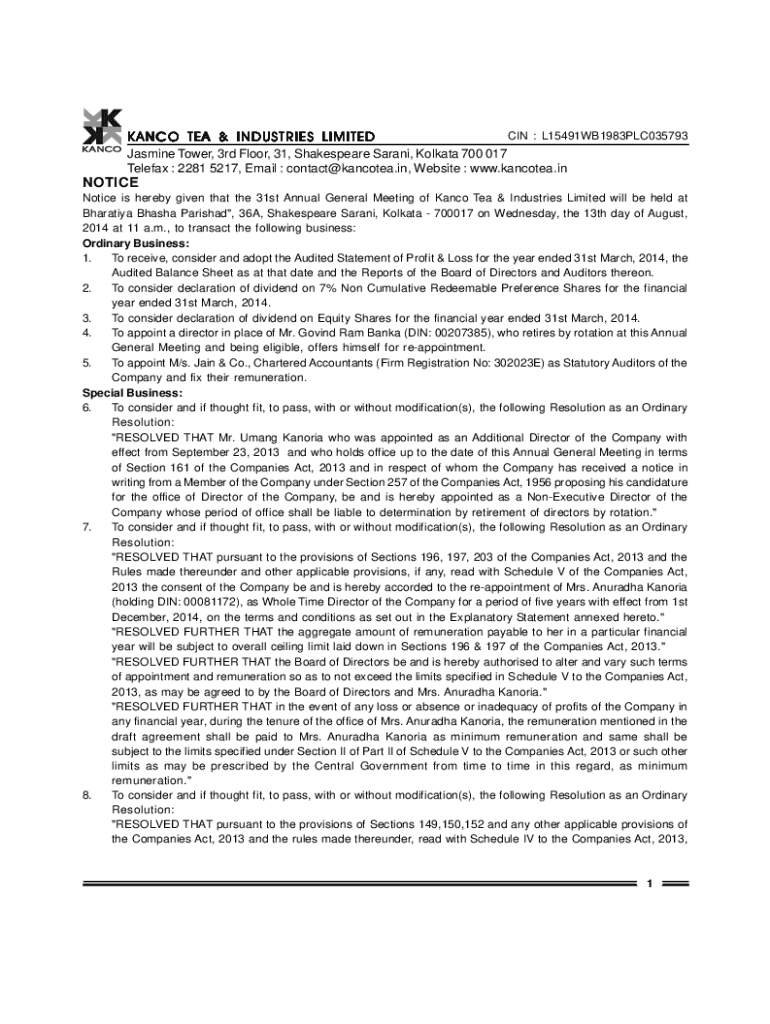 KANCO

KANCO TEA & INDUSTRIES LIMITED

CIN : L15491WB1983PLC035793

Jasmine Tower, 3rd Floor, 31, Shakespeare Sarani, Kolkata 700 017
Telefax : 2281 5217, Email : contact@kancotea.in, Website : www.kancotea.in

NOTICE

Notice is hereby given that the 31st Annual General Meeting of Kanco Tea & Industries Limited will be held at Bharatiya Bhasha Parishad", 36A, Shakespeare Sarani, Kolkata - 700017 on Wednesday, the 13th day of August, 2014 at 11 a.m., to transact the following business:

Ordinary Business:

1. To receive, consider and adopt the Audited Statement of Profit & Loss for the year ended 31st March, 2014, the Audited Balance Sheet as at that date and the Reports of the Board of Directors and Auditors thereon.

2. To consider declaration of dividend on 7% Non Cumulative Redeemable Preference Shares for the financial year ended 31st March, 2014.

3. To consider declaration of dividend on Equity Shares for the financial year ended 31st March, 2014.

4. To appoint a director in place of Mr. Govind Ram Banka (DIN: 00207385), who retires by rotation at this Annual General Meeting and being eligible, offers himself for re-appointment.

5. To appoint M/s. Jain & Co., Chartered Accountants (Firm Registration No: 302023E) as Statutory Auditors of the Company and fix their remuneration.

Special Business:

6. To consider and if thought fit, to pass, with or without modification(s), the following Resolution as an Ordinary Resolution:

"RESOLVED THAT Mr. Umang Kanoria who was appointed as an Additional Director of the Company with effect from September 23, 2013 and who holds office up to the date of this Annual General Meeting in terms of Section 161 of the Companies Act, 2013 and in respect of whom the Company has received a notice in writing from a Member of the Company under Section 257 of the Companies Act, 1956 proposing his candidature for the office of Director of the Company, be and is hereby appointed as a Non-Executive Director of the Company whose period of office shall be liable to determination by retirement of directors by rotation."

7. To consider and if thought fit, to pass, with or without modification(s), the following Resolution as an Ordinary Resolution:

"RESOLVED THAT pursuant to the provisions of Sections 196, 197, 203 of the Companies Act, 2013 and the Rules made thereunder and other applicable provisions, if any, read with Schedule V of the Companies Act, 2013 the consent of the Company be and is hereby accorded to the re-appointment of Mrs. Anuradha Kanoria (holding DIN: 00081172), as Whole Time Director of the Company for a period of five years with effect from 1st December, 2014, on the terms and conditions as set out in the Explanatory Statement annexed hereto."

"RESOLVED FURTHER THAT the aggregate amount of remuneration payable to her in a particular financial year will be subject to overall ceiling limit laid down in Sections 196 & 197 of the Companies Act, 2013."

"RESOLVED FURTHER THAT the Board of Directors be and is hereby authorised to alter and vary such terms of appointment and remuneration so as to not exceed the limits specified in Schedule V to the Companies Act, 2013, as may be agreed to by the Board of Directors and Mrs. Anuradha Kanoria."

"RESOLVED FURTHER THAT in the event of any loss or absence or inadequacy of profits of the Company in any financial year, during the tenure of the office of Mrs. Anuradha Kanoria, the remuneration mentioned in the draft agreement shall be paid to Mrs. Anuradha Kanoria as minimum remuneration and same shall be subject to the limits specified under Section II of Part II of Schedule V to the Companies Act, 2013 or such other limits as may be prescribed by the Central Government from time to time in this regard, as minimum remuneration."

8. To consider and if thought fit, to pass, with or without modification(s), the following Resolution as an Ordinary Resolution:

"RESOLVED THAT pursuant to the provisions of Sections 149,150,152 and any other applicable provisions of the Companies Act, 2013 and the rules made thereunder, read with Schedule IV to the Companies Act, 2013,

1